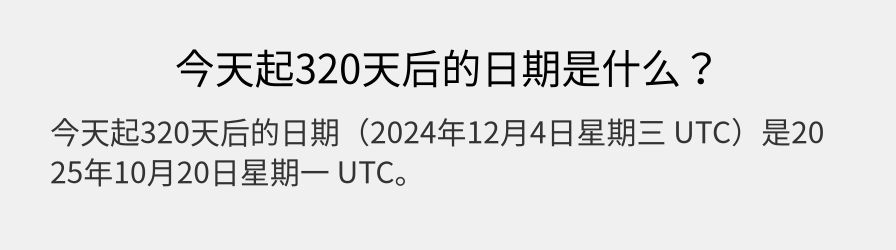 今天起320天后的日期是什么？

今天起320天后的日期（2024年12月4日星期三 UTC）是2025年10月20日星期一 UTC。